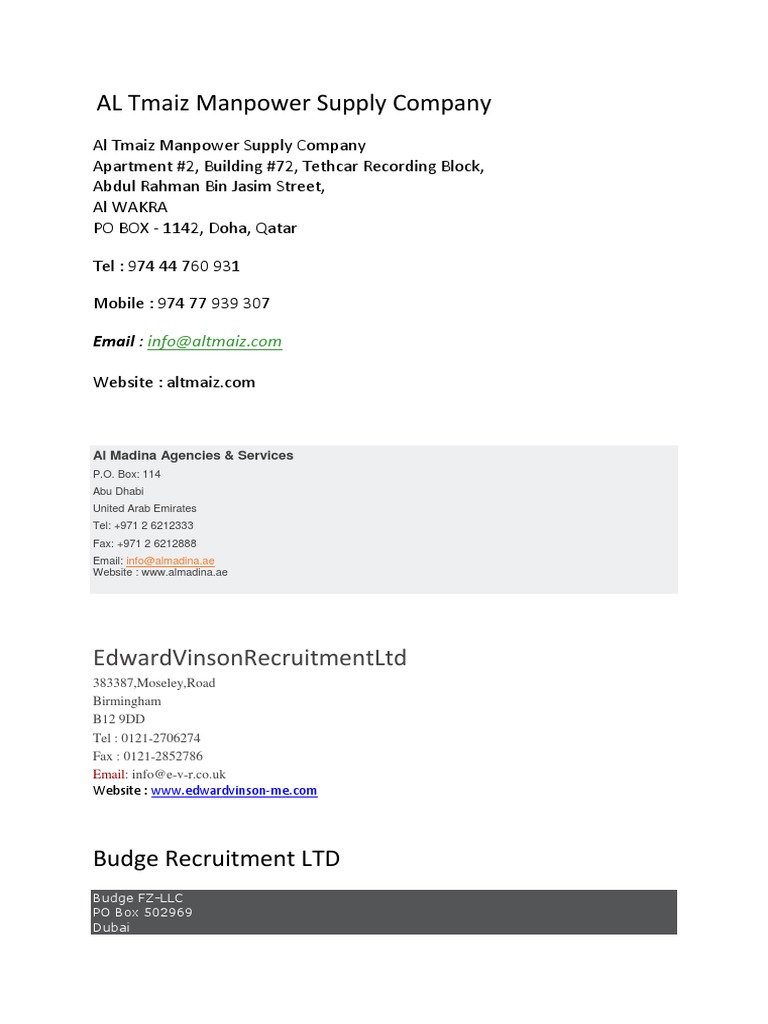 AL Tmaiz Manpower Supply Company

Al Tmaiz Manpower Supply Company
Apartment #2, Building #72, Tethcar Recording Block,
Abdul Rahman Bin Jasim Street,
Al WAKRA
PO BOX - 1142, Doha, Qatar

Tel : 974 44 760 931

Mobile : 974 77 939 307

Email : info@altmaiz.com

Website : altmaiz.com

Al Madina Agencies & Services
P.O. Box: 114
Abu Dhabi
United Arab Emirates
Tel: +971 2 6212333
Fax: +971 2 6212888
Email: info@almadina.ae
Website : www.almadina.ae

EdwardVinsonRecruitmentLtd
383387,Moseley,Road
Birmingham
B12 9DD
Tel : 0121-2706274
Fax : 0121-2852786
Email: info@e-v-r.co.uk
Website : www.edwardvinson-me.com

Budge Recruitment LTD

Budge FZ-LLC
PO Box 502969
Dubai